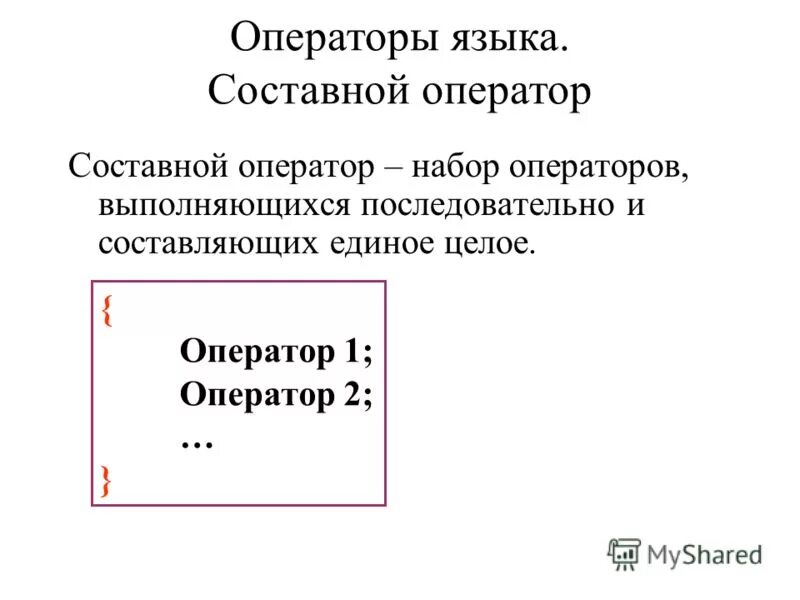 Операторы языка.
Составной оператор

Составной оператор – набор операторов, выполняющихся последовательно и составляющих единое целое.

{
Оператор 1;
Оператор 2;
…
}

MyShared